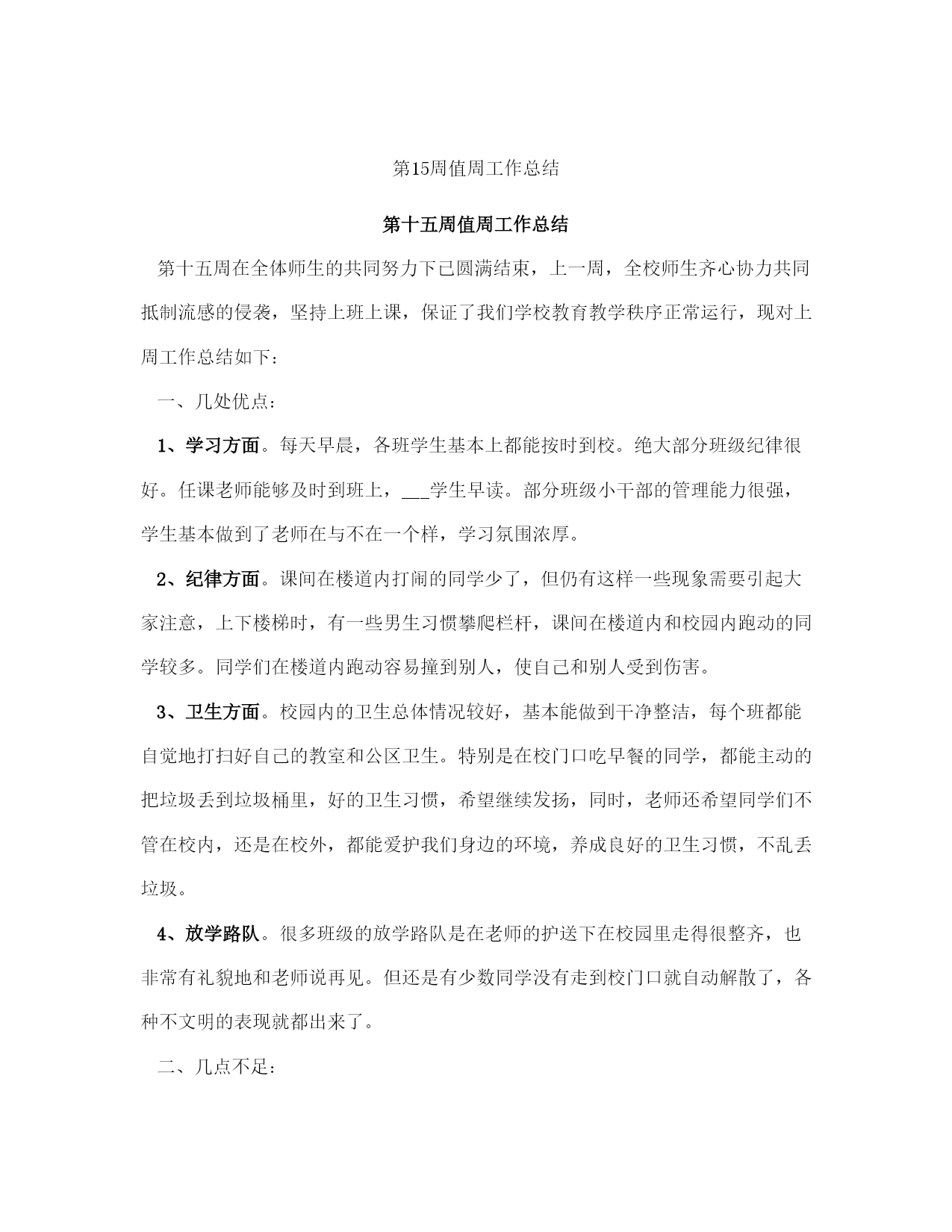 第15周值周工作总结

第十五周值周工作总结

第十五周在全体师生的共同努力下已圆满结束，上一周，全校师生齐心协力共同抵制流感的侵袭，坚持上班上课，保证了我们学校教育教学秩序正常运行，现对上周工作总结如下：

一、几处优点：

1、学习方面。每天早晨，各班学生基本上都能按时到校。绝大部分班级纪律很好。任课老师能够及时到班上，___学生早读。部分班级小干部的管理能力很强，学生基本做到了老师在与不在一个样，学习氛围浓厚。

2、纪律方面。课间在楼道内打闹的同学少了，但仍有这样一些现象需要引起大家注意，上下楼梯时，有一些男生习惯攀爬栏杆，课间在楼道内和校园内跑动的同学较多。同学们在楼道内跑动容易撞到别人，使自己和别人受到伤害。

3、卫生方面。校园内的卫生总体情况较好，基本能做到干净整洁，每个班都能自觉地打扫好自己的教室和公区卫生。特别是在校门口吃早餐的同学，都能主动的把垃圾丢到垃圾桶里，好的卫生习惯，希望继续发扬，同时，老师还希望同学们不管在校内，还是在校外，都能爱护我们身边的环境，养成良好的卫生习惯，不乱丢垃圾。

4、放学路队。很多班级的放学路队是在老师的护送下在校园里走得很整齐，也非常有礼貌地和老师说再见。但还是有少数同学没有走到校门口就自动解散了，各种不文明的表现就都出来了。

二、几点不足：